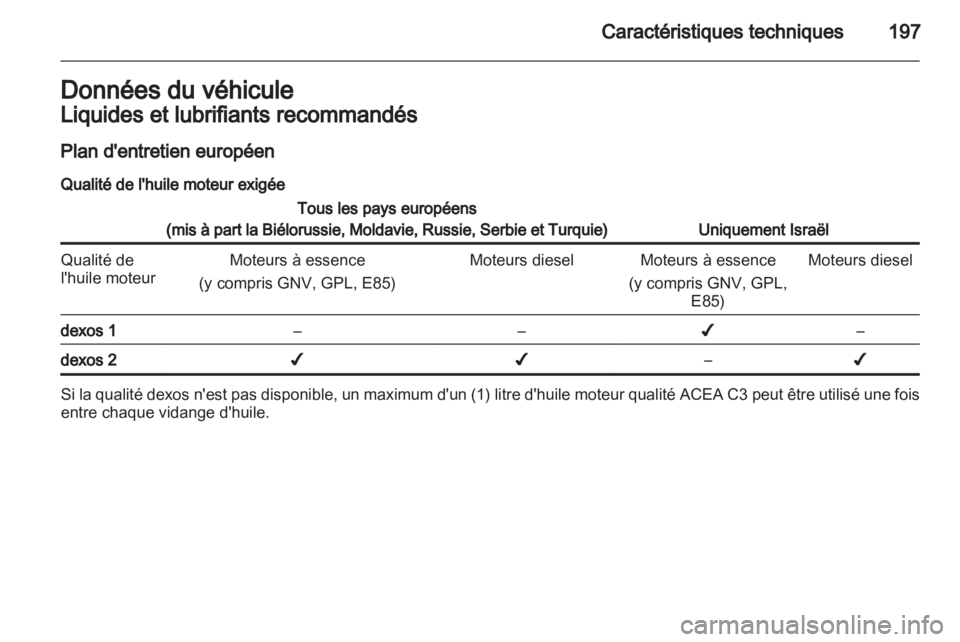 Caractéristiques techniques 197

Données du véhicule

Liquides et lubrifiants recommandés

Plan d'entretien européen

Qualité de l'huile moteur exigée

| | Tous les pays européens (mis à part la Biélorussie, Moldavie, Russie, Serbie et Turquie) | | Uniquement Israël | |
|---|---|---|---|---|
| Qualité de l'huile moteur | Moteurs à essence (y compris GNV, GPL, E85) | Moteurs diesel | Moteurs à essence (y compris GNV, GPL, E85) | Moteurs diesel |
| dexos 1 | – | – | ✓ | – |
| dexos 2 | ✓ | ✓ | – | ✓ |

Si la qualité dexos n'est pas disponible, un maximum d'un (1) litre d'huile moteur qualité ACEA C3 peut être utilisé une fois entre chaque vidange d'huile.

carmanualsonline.info